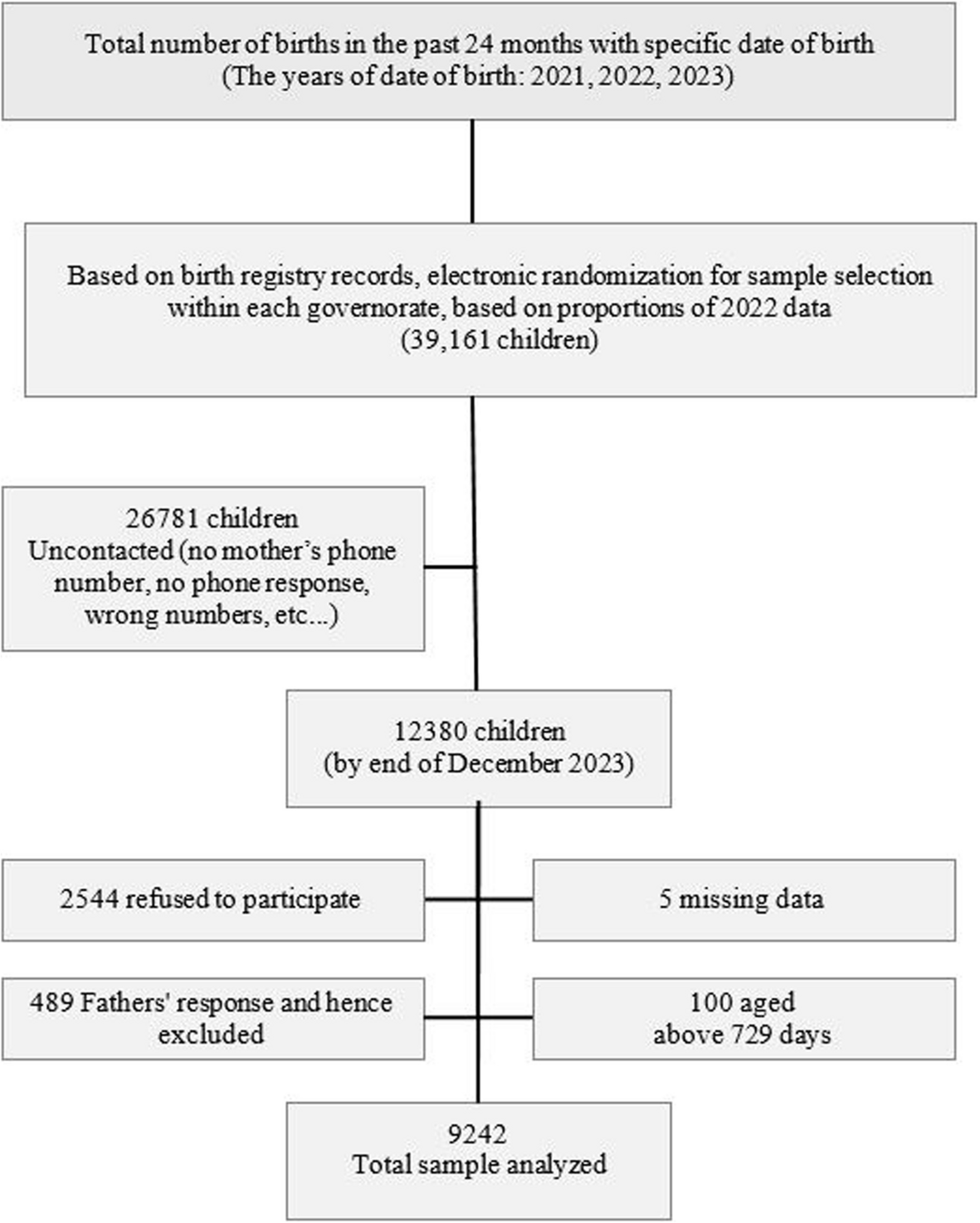 Total number of births in the past 24 months with specific date of birth
(The years of date of birth: 2021, 2022, 2023)

Based on birth registry records, electronic randomization for sample selection within each governorate, based on proportions of 2022 data
(39,161 children)

26781 children
Uncontacted (no mother's phone number, no phone response, wrong numbers, etc...)

12380 children
(by end of December 2023)

2544 refused to participate

5 missing data

489 Fathers' response and hence excluded

100 aged
above 729 days

9242
Total sample analyzed